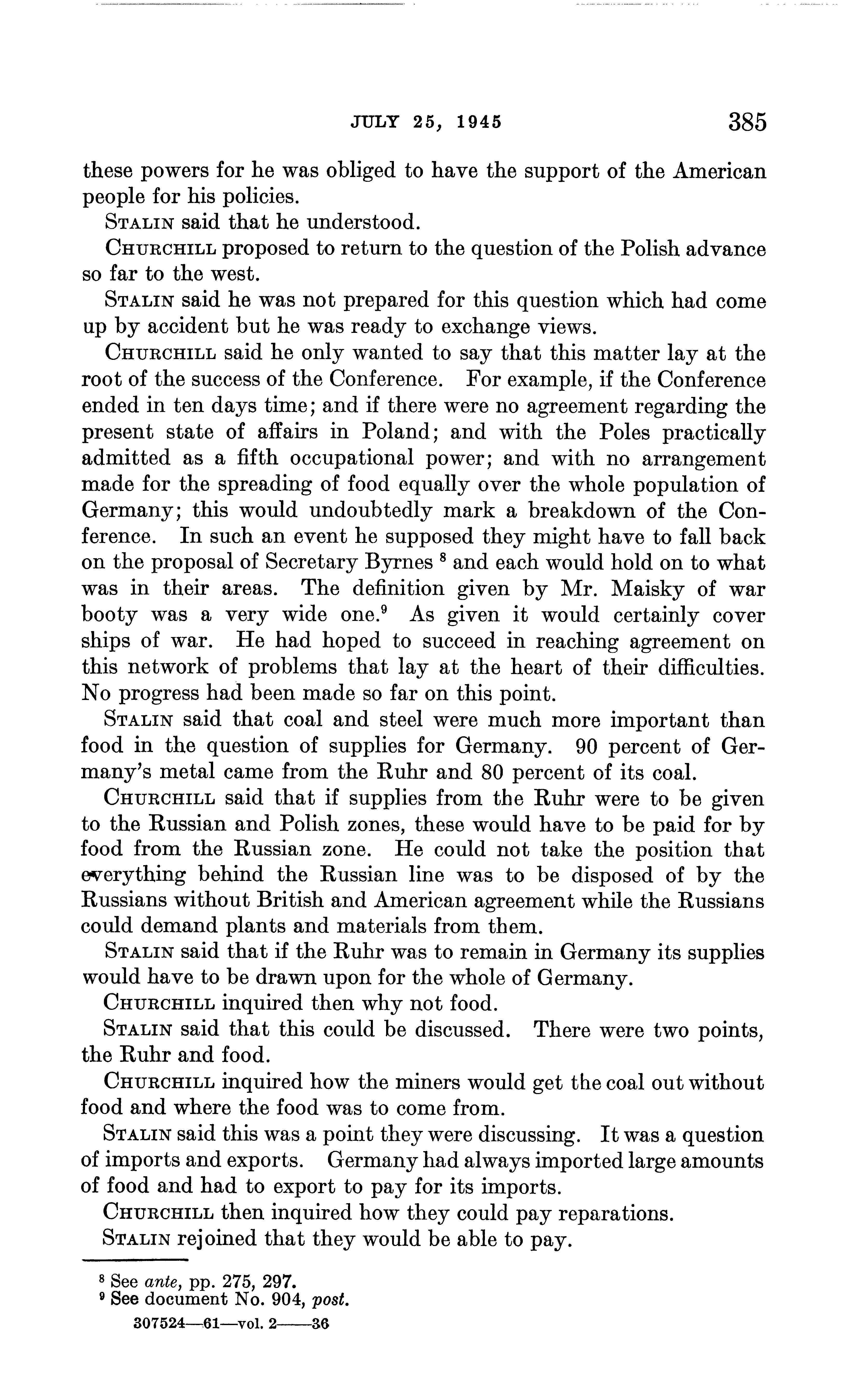 JULY 25, 1945 385

these powers for he was obliged to have the support of the American people for his policies.

STALIN said that he understood.

CHURCHILL proposed to return to the question of the Polish advance so far to the west.

STALIN said he was not prepared for this question which had come up by accident but he was ready to exchange views.

CHURCHILL said he only wanted to say that this matter lay at the root of the success of the Conference. For example, if the Conference ended in ten days time; and if there were no agreement regarding the present state of affairs in Poland; and with the Poles practically admitted as a fifth occupational power; and with no arrangement made for the spreading of food equally over the whole population of Germany; this would undoubtedly mark a breakdown of the Conference. In such an event he supposed they might have to fall back on the proposal of Secretary Byrnes $^8$ and each would hold on to what was in their areas. The definition given by Mr. Maisky of war booty was a very wide one.$^9$ As given it would certainly cover ships of war. He had hoped to succeed in reaching agreement on this network of problems that lay at the heart of their difficulties. No progress had been made so far on this point.

STALIN said that coal and steel were much more important than food in the question of supplies for Germany. 90 percent of Germany's metal came from the Ruhr and 80 percent of its coal.

CHURCHILL said that if supplies from the Ruhr were to be given to the Russian and Polish zones, these would have to be paid for by food from the Russian zone. He could not take the position that everything behind the Russian line was to be disposed of by the Russians without British and American agreement while the Russians could demand plants and materials from them.

STALIN said that if the Ruhr was to remain in Germany its supplies would have to be drawn upon for the whole of Germany.

CHURCHILL inquired then why not food.

STALIN said that this could be discussed. There were two points, the Ruhr and food.

CHURCHILL inquired how the miners would get the coal out without food and where the food was to come from.

STALIN said this was a point they were discussing. It was a question of imports and exports. Germany had always imported large amounts of food and had to export to pay for its imports.

CHURCHILL then inquired how they could pay reparations.

STALIN rejoined that they would be able to pay.

$^8$ See ante, pp. 275, 297.
$^9$ See document No. 904, post.

307524—61—vol. 2——36